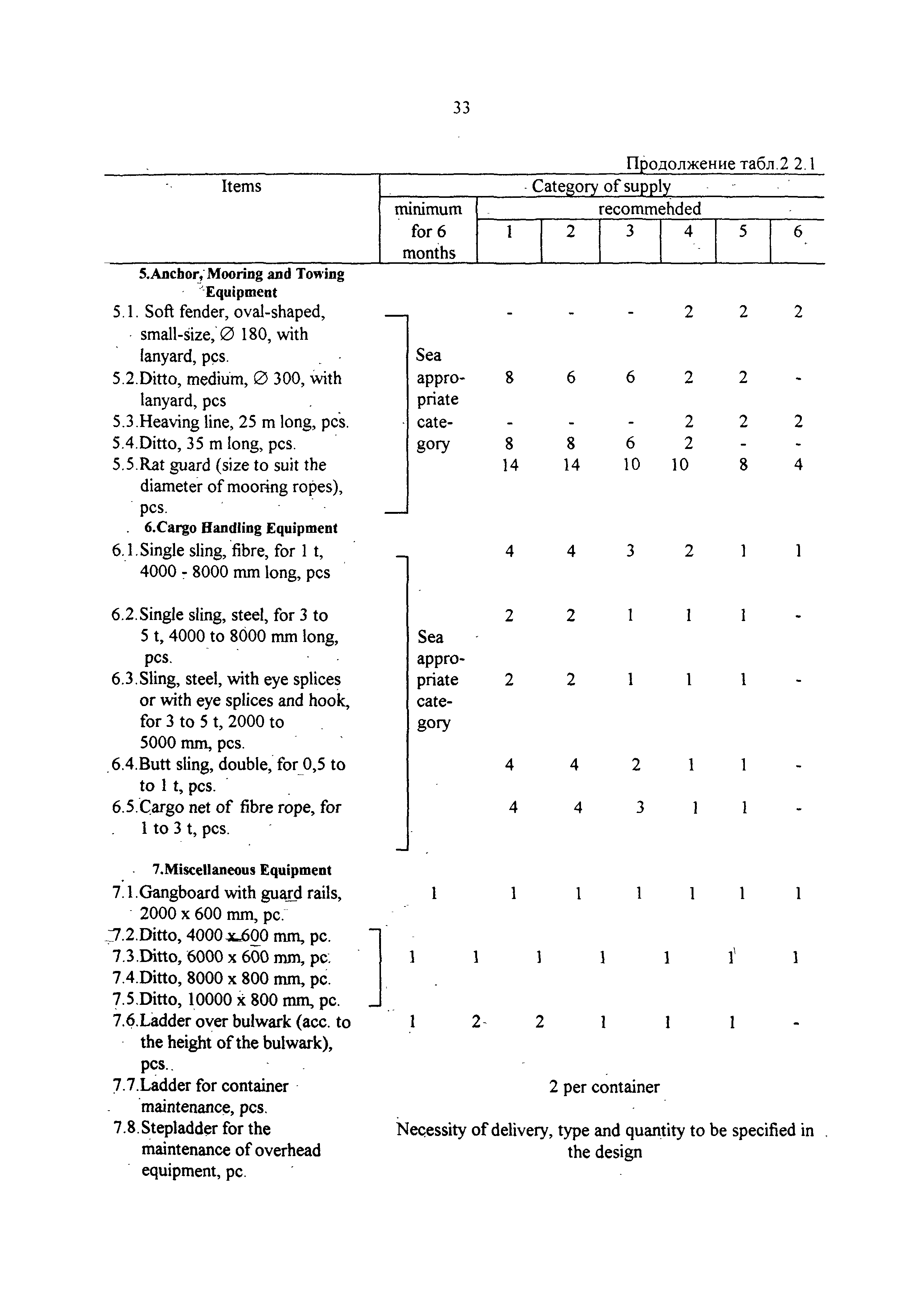 33

Продолжение табл.2 2.1

| Items | Category of supply | | | | | | |
|---|---|---|---|---|---|---|---|
| | minimum for 6 months | recommehded | | | | | |
| | | 1 | 2 | 3 | 4 | 5 | 6 |
| **5.Anchor, Mooring and Towing Equipment** | | | | | | | |
| 5.1. Soft fender, oval-shaped, small-size, ∅ 180, with lanyard, pcs. | Sea appropriate category | - | - | - | 2 | 2 | 2 |
| 5.2.Ditto, medium, ∅ 300, with lanyard, pcs | | 8 | 6 | 6 | 2 | 2 | - |
| 5.3.Heaving line, 25 m long, pcs. | | - | - | - | 2 | 2 | 2 |
| 5.4.Ditto, 35 m long, pcs. | | 8 | 8 | 6 | 2 | - | - |
| 5.5.Rat guard (size to suit the diameter of mooring ropes), pcs. | | 14 | 14 | 10 | 10 | 8 | 4 |
| **6.Cargo Handling Equipment** | | | | | | | |
| 6.1.Single sling, fibre, for 1 t, 4000 - 8000 mm long, pcs | Sea appropriate category | 4 | 4 | 3 | 2 | 1 | 1 |
| 6.2.Single sling, steel, for 3 to 5 t, 4000 to 8000 mm long, pcs. | | 2 | 2 | 1 | 1 | 1 | - |
| 6.3.Sling, steel, with eye splices or with eye splices and hook, for 3 to 5 t, 2000 to 5000 mm, pcs. | | 2 | 2 | 1 | 1 | 1 | - |
| 6.4.Butt sling, double, for 0,5 to to 1 t, pcs. | | 4 | 4 | 2 | 1 | 1 | - |
| 6.5.Cargo net of fibre rope, for 1 to 3 t, pcs. | | 4 | 4 | 3 | 1 | 1 | - |
| **7.Miscellaneous Equipment** | | | | | | | |
| 7.1.Gangboard with guard rails, 2000 x 600 mm, pc. | 1 | 1 | 1 | 1 | 1 | 1 | 1 |
| 7.2.Ditto, 4000 x 600 mm, pc. 7.3.Ditto, 6000 x 600 mm, pc. 7.4.Ditto, 8000 x 800 mm, pc. 7.5.Ditto, 10000 x 800 mm, pc. | 1 | 1 | 1 | 1 | 1 | 1 | 1 |
| 7.6.Ladder over bulwark (acc. to the height of the bulwark), pcs. | 1 | 2 | 2 | 1 | 1 | 1 | - |
| 7.7.Ladder for container maintenance, pcs. | 2 per container | | | | | | |
| 7.8.Stepladder for the maintenance of overhead equipment, pc. | Necessity of delivery, type and quantity to be specified in the design | | | | | | |